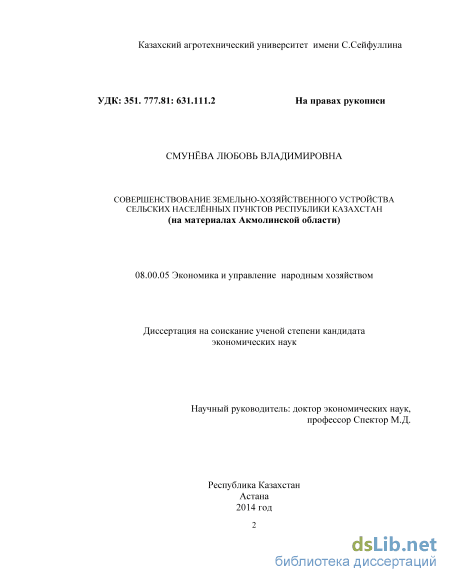 Казахский агротехнический университет имени С.Сейфуллина

УДК: 351. 777.81: 631.111.2

На правах рукописи

СМУНЁВА ЛЮБОВЬ ВЛАДИМИРОВНА

СОВЕРШЕНСТВОВАНИЕ ЗЕМЕЛЬНО-ХОЗЯЙСТВЕННОГО УСТРОЙСТВА СЕЛЬСКИХ НАСЕЛЁННЫХ ПУНКТОВ РЕСПУБЛИКИ КАЗАХСТАН (на материалах Акмолинской области)

08.00.05 Экономика и управление народным хозяйством

Диссертация на соискание ученой степени кандидата экономических наук

Научный руководитель: доктор экономических наук, профессор Спектор М.Д.

Республика Казахстан
Астана
2014 год

2

dsLib.net
библиотека диссертаций